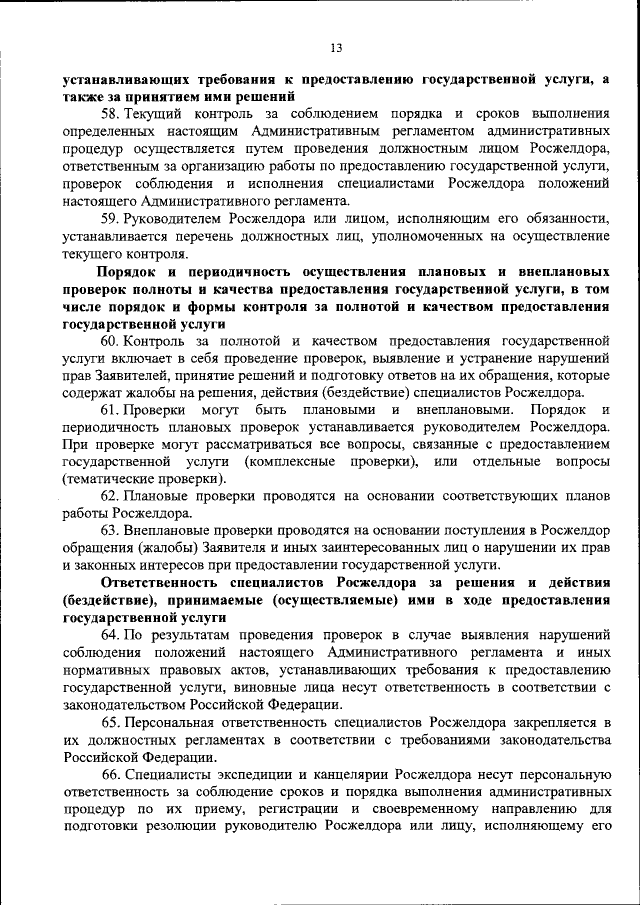 13

устанавливающих требования к предоставлению государственной услуги, а также за принятием ими решений

58. Текущий контроль за соблюдением порядка и сроков выполнения определенных настоящим Административным регламентом административных процедур осуществляется путем проведения должностным лицом Росжелдора, ответственным за организацию работы по предоставлению государственной услуги, проверок соблюдения и исполнения специалистами Росжелдора положений настоящего Административного регламента.

59. Руководителем Росжелдора или лицом, исполняющим его обязанности, устанавливается перечень должностных лиц, уполномоченных на осуществление текущего контроля.

Порядок и периодичность осуществления плановых и внеплановых проверок полноты и качества предоставления государственной услуги, в том числе порядок и формы контроля за полнотой и качеством предоставления государственной услуги

60. Контроль за полнотой и качеством предоставления государственной услуги включает в себя проведение проверок, выявление и устранение нарушений прав Заявителей, принятие решений и подготовку ответов на их обращения, которые содержат жалобы на решения, действия (бездействие) специалистов Росжелдора.

61. Проверки могут быть плановыми и внеплановыми. Порядок и периодичность плановых проверок устанавливается руководителем Росжелдора. При проверке могут рассматриваться все вопросы, связанные с предоставлением государственной услуги (комплексные проверки), или отдельные вопросы (тематические проверки).

62. Плановые проверки проводятся на основании соответствующих планов работы Росжелдора.

63. Внеплановые проверки проводятся на основании поступления в Росжелдор обращения (жалобы) Заявителя и иных заинтересованных лиц о нарушении их прав и законных интересов при предоставлении государственной услуги.

Ответственность специалистов Росжелдора за решения и действия (бездействие), принимаемые (осуществляемые) ими в ходе предоставления государственной услуги

64. По результатам проведения проверок в случае выявления нарушений соблюдения положений настоящего Административного регламента и иных нормативных правовых актов, устанавливающих требования к предоставлению государственной услуги, виновные лица несут ответственность в соответствии с законодательством Российской Федерации.

65. Персональная ответственность специалистов Росжелдора закрепляется в их должностных регламентах в соответствии с требованиями законодательства Российской Федерации.

66. Специалисты экспедиции и канцелярии Росжелдора несут персональную ответственность за соблюдение сроков и порядка выполнения административных процедур по их приему, регистрации и своевременному направлению для подготовки резолюции руководителю Росжелдора или лицу, исполняющему его